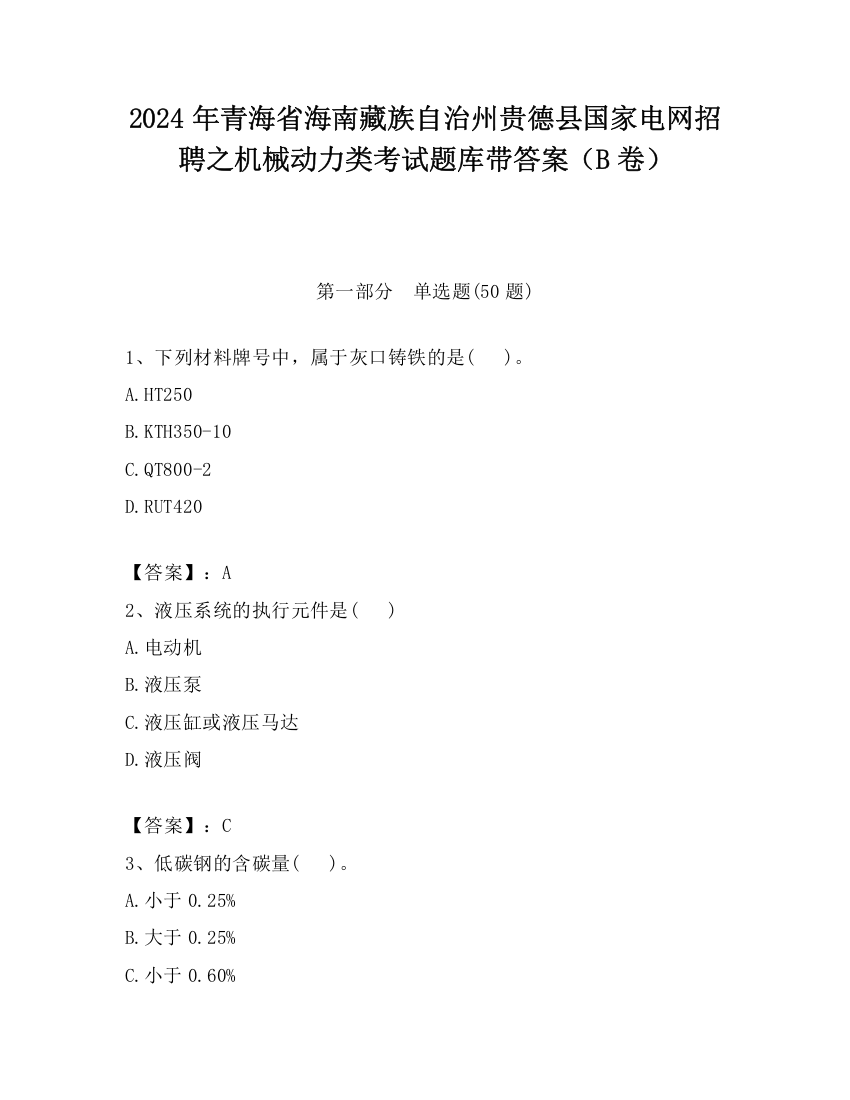 2024 年青海省海南藏族自治州贵德县国家电网招聘之机械动力类考试题库带答案（B 卷）

第一部分　单选题(50 题)

1、下列材料牌号中，属于灰口铸铁的是(　 )。

A.HT250

B.KTH350-10

C.QT800-2

D.RUT420

【答案】：A

2、液压系统的执行元件是(　 )

A.电动机

B.液压泵

C.液压缸或液压马达

D.液压阀

【答案】：C

3、低碳钢的含碳量(　 )。

A.小于 0.25%

B.大于 0.25%

C.小于 0.60%